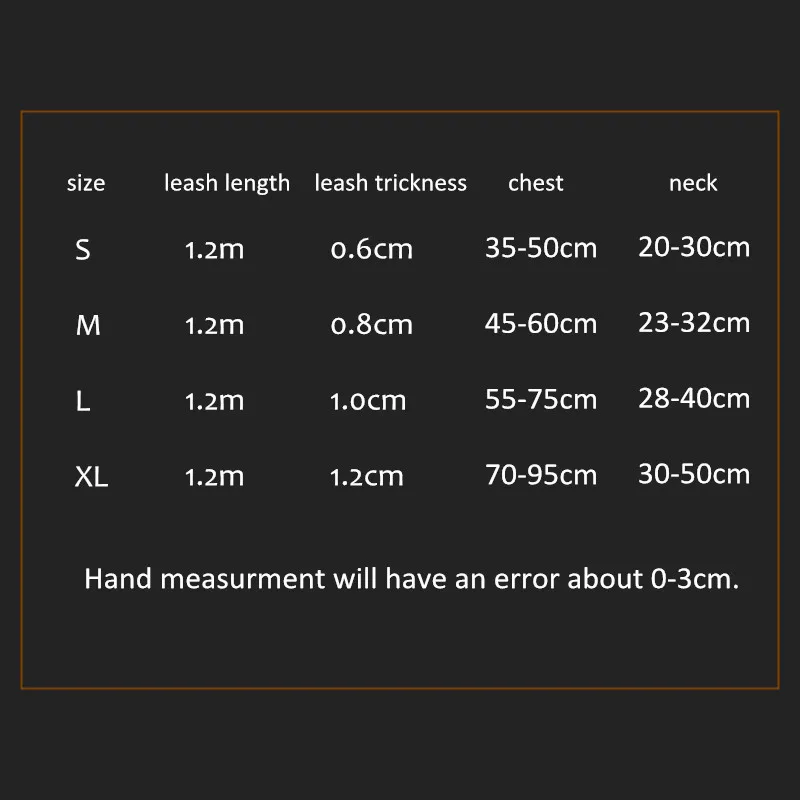 | size | leash length | leash trickness | chest | neck |
|---|---|---|---|---|
| S | 1.2m | 0.6cm | 35-50cm | 20-30cm |
| M | 1.2m | 0.8cm | 45-60cm | 23-32cm |
| L | 1.2m | 1.0cm | 55-75cm | 28-40cm |
| XL | 1.2m | 1.2cm | 70-95cm | 30-50cm |

Hand measurment will have an error about 0-3cm.